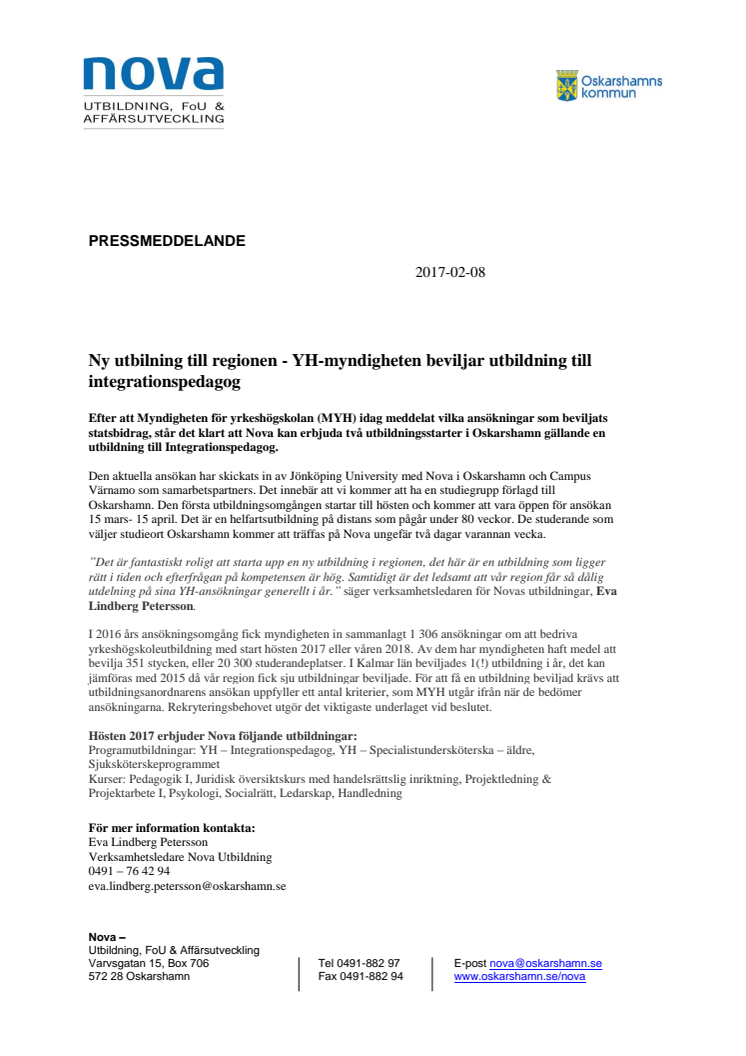 nova
UTBILDNING, FoU & AFFÄRSUTVECKLING

Oskarshamns kommun

PRESSMEDDELANDE

2017-02-08

Ny utbilning till regionen - YH-myndigheten beviljar utbildning till integrationspedagog

Efter att Myndigheten för yrkeshögskolan (MYH) idag meddelat vilka ansökningar som beviljats statsbidrag, står det klart att Nova kan erbjuda två utbildningsstarter i Oskarshamn gällande en utbildning till Integrationspedagog.

Den aktuella ansökan har skickats in av Jönköping University med Nova i Oskarshamn och Campus Värnamo som samarbetspartners. Det innebär att vi kommer att ha en studiegrupp förlagd till Oskarshamn. Den första utbildningsomgången startar till hösten och kommer att vara öppen för ansökan 15 mars- 15 april. Det är en helfartsutbildning på distans som pågår under 80 veckor. De studerande som väljer studieort Oskarshamn kommer att träffas på Nova ungefär två dagar varannan vecka.

”Det är fantastiskt roligt att starta upp en ny utbildning i regionen, det här är en utbildning som ligger rätt i tiden och efterfrågan på kompetensen är hög. Samtidigt är det ledsamt att vår region får så dålig utdelning på sina YH-ansökningar generellt i år.” säger verksamhetsledaren för Novas utbildningar, Eva Lindberg Petersson.

I 2016 års ansökningsomgång fick myndigheten in sammanlagt 1 306 ansökningar om att bedriva yrkeshögskoleutbildning med start hösten 2017 eller våren 2018. Av dem har myndigheten haft medel att bevilja 351 stycken, eller 20 300 studerandeplatser. I Kalmar län beviljades 1(!) utbildning i år, det kan jämföras med 2015 då vår region fick sju utbildningar beviljade. För att få en utbildning beviljad krävs att utbildningsanordnarens ansökan uppfyller ett antal kriterier, som MYH utgår ifrån när de bedömer ansökningarna. Rekryteringsbehovet utgör det viktigaste underlaget vid beslutet.

Hösten 2017 erbjuder Nova följande utbildningar:
Programutbildningar: YH – Integrationspedagog, YH – Specialistundersköterska – äldre, Sjuksköterskeprogrammet
Kurser: Pedagogik I, Juridisk översiktskurs med handelsrättslig inriktning, Projektledning & Projektarbete I, Psykologi, Socialrätt, Ledarskap, Handledning

För mer information kontakta:
Eva Lindberg Petersson
Verksamhetsledare Nova Utbildning
0491 – 76 42 94
eva.lindberg.petersson@oskarshamn.se

Nova –
Utbildning, FoU & Affärsutveckling
Varvsgatan 15, Box 706
572 28 Oskarshamn

Tel 0491-882 97
Fax 0491-882 94

E-post nova@oskarshamn.se
www.oskarshamn.se/nova